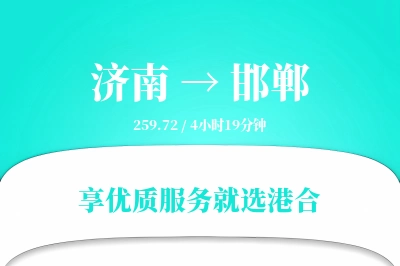 济南 → 邯郸

259.72 / 4小时19分钟

享优质服务就选港合